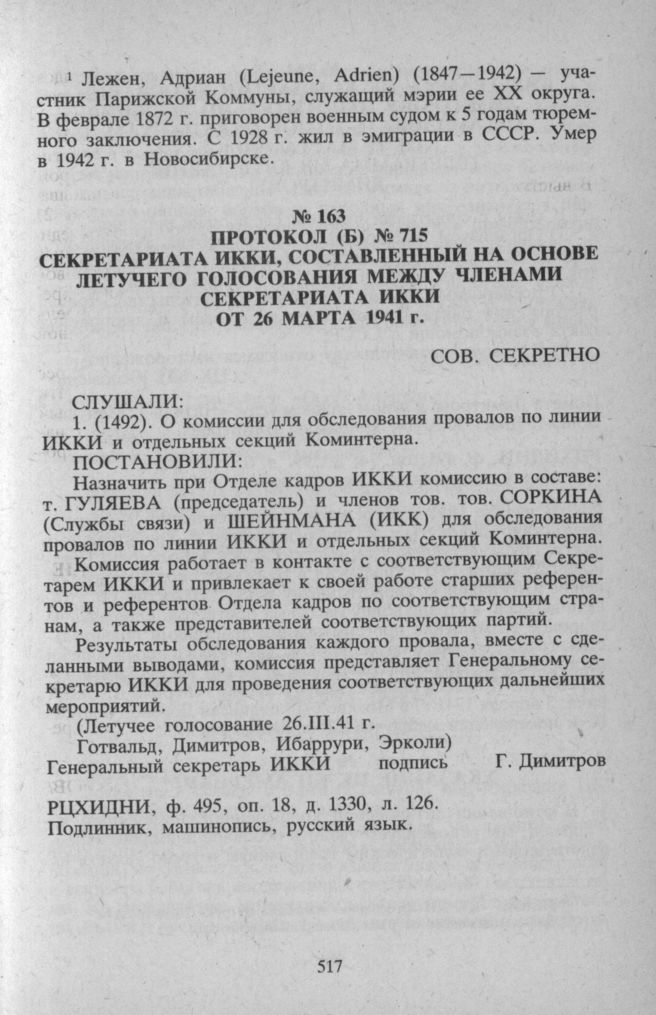 ¹ Лежен, Адриан (Lejeune, Adrien) (1847—1942) — участник Парижской Коммуны, служащий мэрии ее XX округа. В феврале 1872 г. приговорен военным судом к 5 годам тюремного заключения. С 1928 г. жил в эмиграции в СССР. Умер в 1942 г. в Новосибирске.

№ 163
ПРОТОКОЛ (Б) № 715
СЕКРЕТАРИАТА ИККИ, СОСТАВЛЕННЫЙ НА ОСНОВЕ ЛЕТУЧЕГО ГОЛОСОВАНИЯ МЕЖДУ ЧЛЕНАМИ СЕКРЕТАРИАТА ИККИ
ОТ 26 МАРТА 1941 г.

СОВ. СЕКРЕТНО

СЛУШАЛИ:
1. (1492). О комиссии для обследования провалов по линии ИККИ и отдельных секций Коминтерна.
ПОСТАНОВИЛИ:
Назначить при Отделе кадров ИККИ комиссию в составе: т. ГУЛЯЕВА (председатель) и членов тов. тов. СОРКИНА (Службы связи) и ШЕЙНМАНА (ИКК) для обследования провалов по линии ИККИ и отдельных секций Коминтерна.
Комиссия работает в контакте с соответствующим Секретарем ИККИ и привлекает к своей работе старших референтов и референтов Отдела кадров по соответствующим странам, а также представителей соответствующих партий.
Результаты обследования каждого провала, вместе с сделанными выводами, комиссия представляет Генеральному секретарю ИККИ для проведения соответствующих дальнейших мероприятий.
(Летучее голосование 26.III.41 г.
Готвальд, Димитров, Ибаррури, Эрколи)
Генеральный секретарь ИККИ подпись Г. Димитров

РЦХИДНИ, ф. 495, оп. 18, д. 1330, л. 126.
Подлинник, машинопись, русский язык.

517